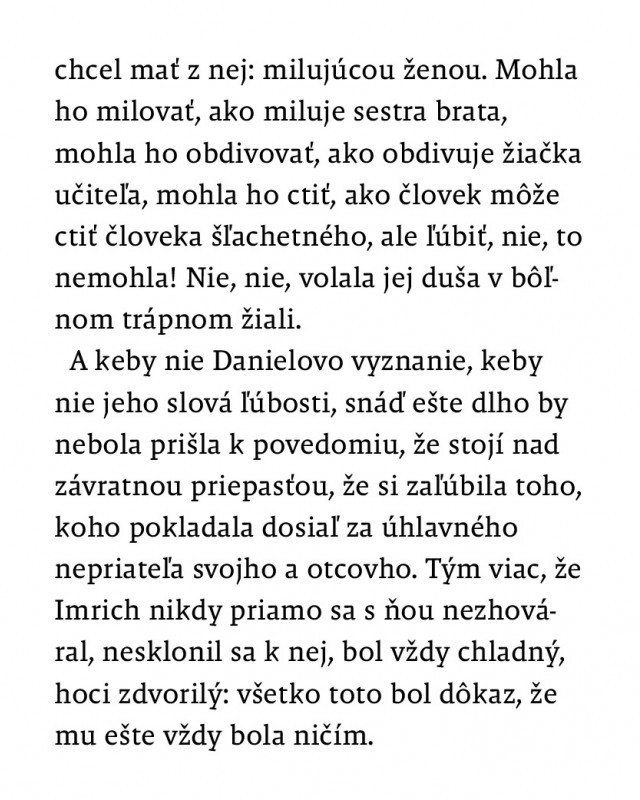 chcel mať z nej: milujúcou ženou. Mohla ho milovať, ako miluje sestra brata, mohla ho obdivovať, ako obdivuje žiačka učiteľa, mohla ho ctiť, ako človek môže ctiť človeka šľachetného, ale ľúbiť, nie, to nemohla! Nie, nie, volala jej duša v bôľnom trápnom žiali.

A keby nie Danielovo vyznanie, keby nie jeho slová ľúbosti, snáď ešte dlho by nebola prišla k povedomiu, že stojí nad závratnou priepasťou, že si zaľúbila toho, koho pokladala dosiaľ za úhlavného nepriateľa svojho a otcovho. Tým viac, že Imrich nikdy priamo sa s ňou nezhováral, nesklonil sa k nej, bol vždy chladný, hoci zdvorilý: všetko toto bol dôkaz, že mu ešte vždy bola ničím.